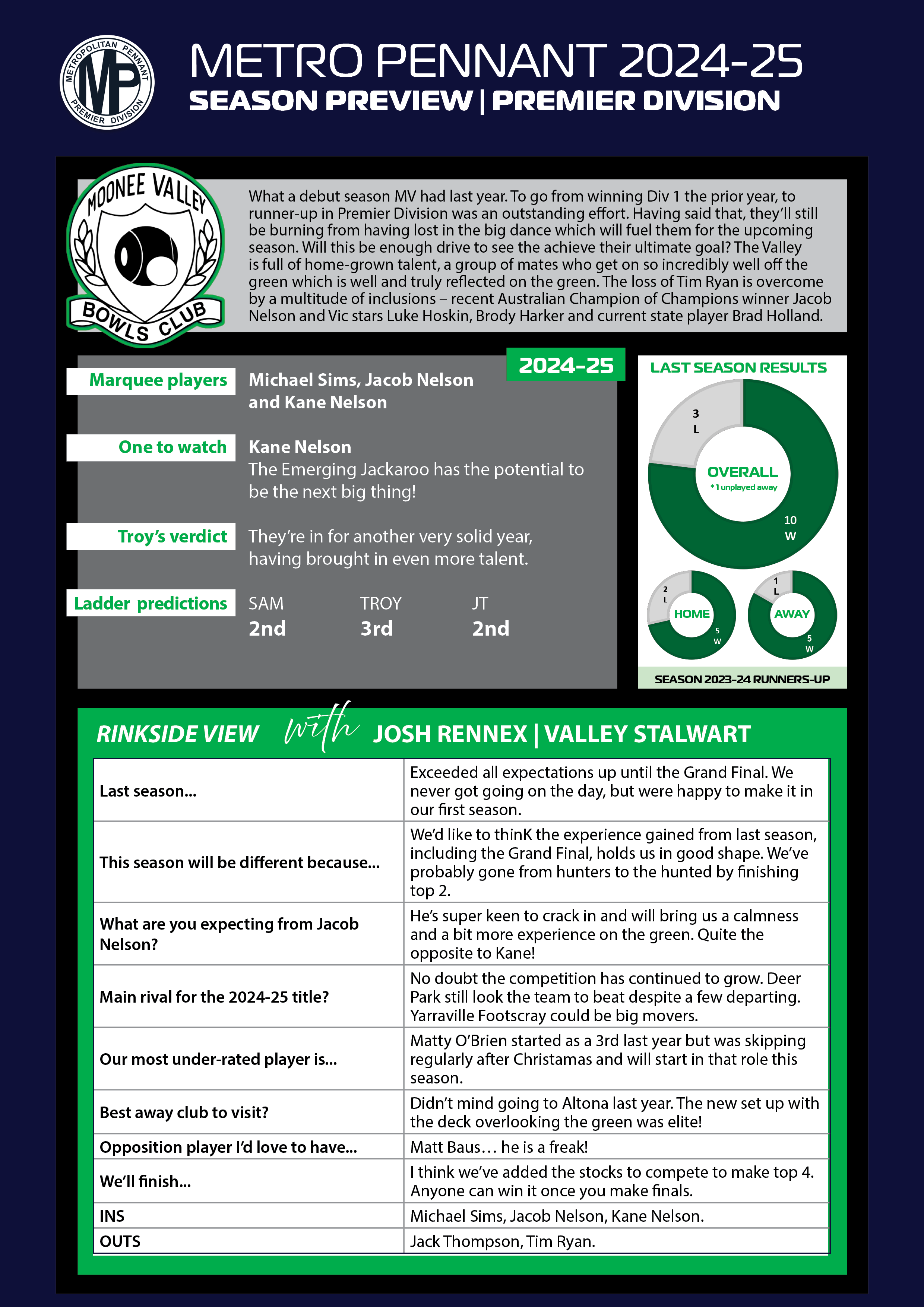 METROPOLITAN PENNANT MP PREMIER DIVISION

METRO PENNANT 2024-25
SEASON PREVIEW | PREMIER DIVISION

MOONEE VALLEY BOWLS CLUB

What a debut season MV had last year. To go from winning Div 1 the prior year, to runner-up in Premier Division was an outstanding effort. Having said that, they'll still be burning from having lost in the big dance which will fuel them for the upcoming season. Will this be enough drive to see the achieve their ultimate goal? The Valley is full of home-grown talent, a group of mates who get on so incredibly well off the green which is well and truly reflected on the green. The loss of Tim Ryan is overcome by a multitude of inclusions – recent Australian Champion of Champions winner Jacob Nelson and Vic stars Luke Hoskin, Brody Harker and current state player Brad Holland.

2024-25

Marquee players
Michael Sims, Jacob Nelson and Kane Nelson

One to watch
Kane Nelson
The Emerging Jackaroo has the potential to be the next big thing!

Troy's verdict
They're in for another very solid year, having brought in even more talent.

Ladder predictions
SAM 2nd
TROY 3rd
JT 2nd

LAST SEASON RESULTS
3 L
OVERALL
* 1 unplayed away
10 W
2 L
HOME
5 W
1 L
AWAY
5 W
SEASON 2023-24 RUNNERS-UP

RINKSIDE VIEW with JOSH RENNEX | VALLEY STALWART

| | |
|---|---|
| Last season... | Exceeded all expectations up until the Grand Final. We never got going on the day, but were happy to make it in our first season. |
| This season will be different because... | We'd like to thinK the experience gained from last season, including the Grand Final, holds us in good shape. We've probably gone from hunters to the hunted by finishing top 2. |
| What are you expecting from Jacob Nelson? | He's super keen to crack in and will bring us a calmness and a bit more experience on the green. Quite the opposite to Kane! |
| Main rival for the 2024-25 title? | No doubt the competition has continued to grow. Deer Park still look the team to beat despite a few departing. Yarraville Footscray could be big movers. |
| Our most under-rated player is... | Matty O'Brien started as a 3rd last year but was skipping regularly after Christamas and will start in that role this season. |
| Best away club to visit? | Didn't mind going to Altona last year. The new set up with the deck overlooking the green was elite! |
| Opposition player I'd love to have... | Matt Baus… he is a freak! |
| We'll finish... | I think we've added the stocks to compete to make top 4. Anyone can win it once you make finals. |
| INS | Michael Sims, Jacob Nelson, Kane Nelson. |
| OUTS | Jack Thompson, Tim Ryan. |